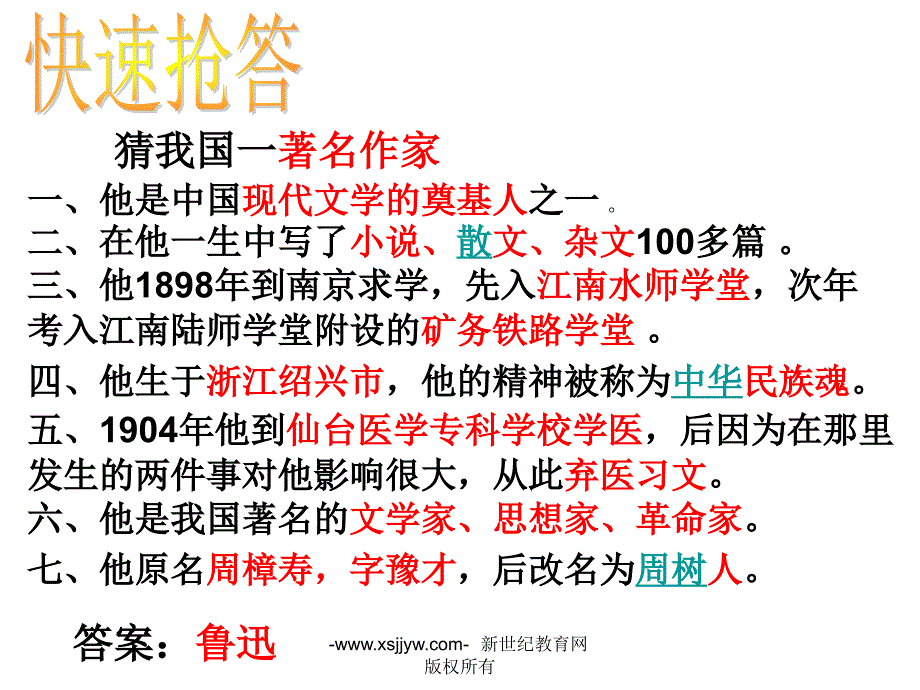 快速抢答

猜我国一著名作家

一、他是中国现代文学的奠基人之一。

二、在他一生中写了小说、散文、杂文100多篇 。

三、他1898年到南京求学，先入江南水师学堂，次年考入江南陆师学堂附设的矿务铁路学堂 。

四、他生于浙江绍兴市，他的精神被称为中华民族魂。

五、1904年他到仙台医学专科学校学医，后因为在那里发生的两件事对他影响很大，从此弃医习文。

六、他是我国著名的文学家、思想家、革命家。

七、他原名周樟寿，字豫才，后改名为周树人。

答案：鲁迅

-www.xsjjyw.com- 新世纪教育网 版权所有